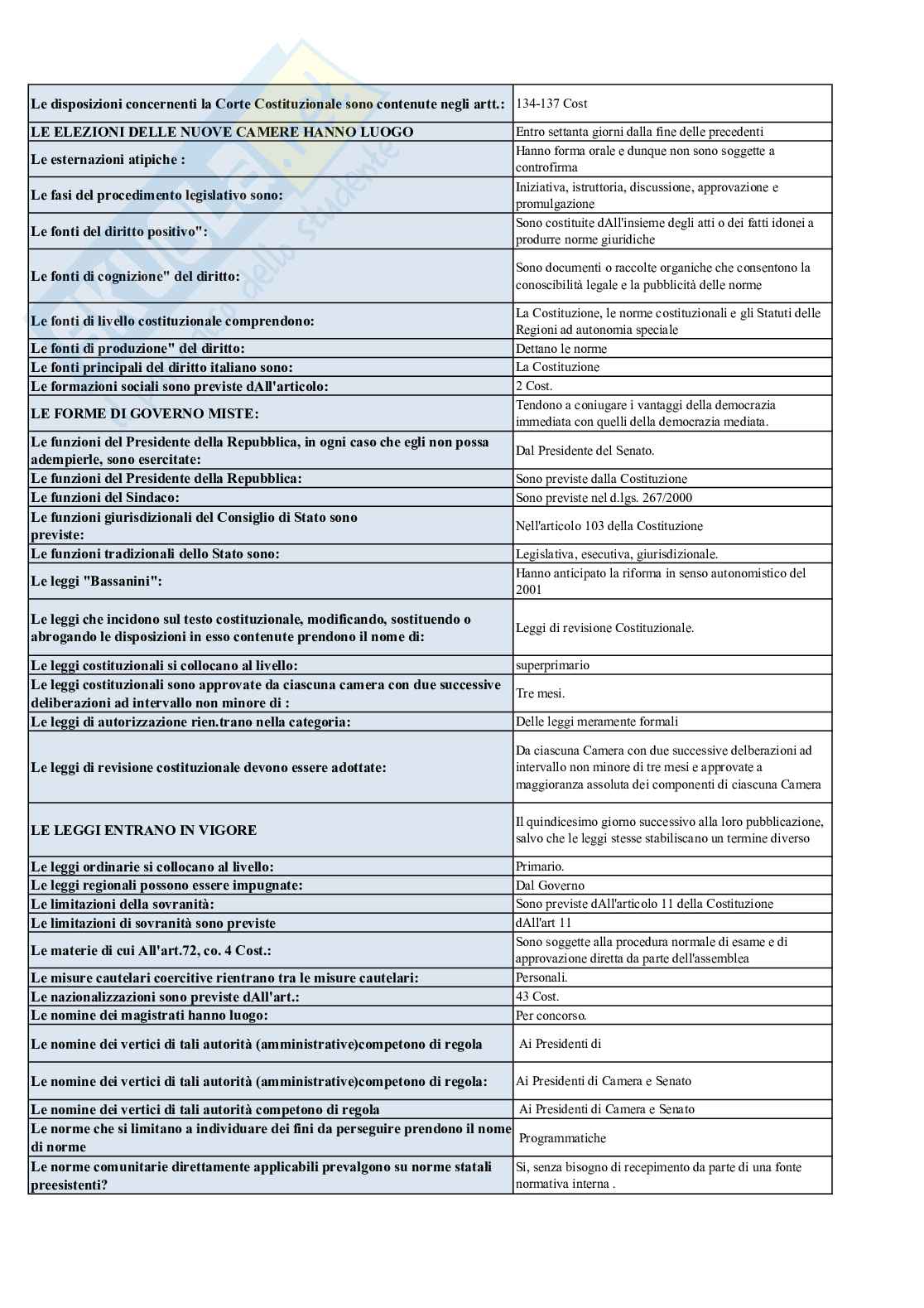 | | |
|---|---|
| Le disposizioni concernenti la Corte Costituzionale sono contenute negli artt.: | 134-137 Cost |
| LE ELEZIONI DELLE NUOVE CAMERE HANNO LUOGO | Entro settanta giorni dalla fine delle precedenti |
| Le esternazioni atipiche : | Hanno forma orale e dunque non sono soggette a controfirma |
| Le fasi del procedimento legislativo sono: | Iniziativa, istruttoria, discussione, approvazione e promulgazione |
| Le fonti del diritto positivo": | Sono costituite dAll'insieme degli atti o dei fatti idonei a produrre norme giuridiche |
| Le fonti di cognizione" del diritto: | Sono documenti o raccolte organiche che consentono la conoscibilità legale e la pubblicità delle norme |
| Le fonti di livello costituzionale comprendono: | La Costituzione, le norme costituzionali e gli Statuti delle Regioni ad autonomia speciale |
| Le fonti di produzione" del diritto: | Dettano le norme |
| Le fonti principali del diritto italiano sono: | La Costituzione |
| Le formazioni sociali sono previste dAll'articolo: | 2 Cost. |
| LE FORME DI GOVERNO MISTE: | Tendono a coniugare i vantaggi della democrazia immediata con quelli della democrazia mediata. |
| Le funzioni del Presidente della Repubblica, in ogni caso che egli non possa adempierle, sono esercitate: | Dal Presidente del Senato. |
| Le funzioni del Presidente della Repubblica: | Sono previste dalla Costituzione |
| Le funzioni del Sindaco: | Sono previste nel d.lgs. 267/2000 |
| Le funzioni giurisdizionali del Consiglio di Stato sono previste: | Nell'articolo 103 della Costituzione |
| Le funzioni tradizionali dello Stato sono: | Legislativa, esecutiva, giurisdizionale. |
| Le leggi "Bassanini": | Hanno anticipato la riforma in senso autonomistico del 2001 |
| Le leggi che incidono sul testo costituzionale, modificando, sostituendo o abrogando le disposizioni in esso contenute prendono il nome di: | Leggi di revisione Costituzionale. |
| Le leggi costituzionali si collocano al livello: | superprimario |
| Le leggi costituzionali sono approvate da ciascuna camera con due successive deliberazioni ad intervallo non minore di : | Tre mesi. |
| Le leggi di autorizzazione rien.trano nella categoria: | Delle leggi meramente formali |
| Le leggi di revisione costituzionale devono essere adottate: | Da ciascuna Camera con due successive delberazioni ad intervallo non minore di tre mesi e approvate a maggioranza assoluta dei componenti di ciascuna Camera |
| LE LEGGI ENTRANO IN VIGORE | Il quindicesimo giorno successivo alla loro pubblicazione, salvo che le leggi stesse stabiliscano un termine diverso |
| Le leggi ordinarie si collocano al livello: | Primario. |
| Le leggi regionali possono essere impugnate: | Dal Governo |
| Le limitazioni della sovranità: | Sono previste dAll'articolo 11 della Costituzione |
| Le limitazioni di sovranità sono previste | dAll'art 11 |
| Le materie di cui All'art.72, co. 4 Cost.: | Sono soggette alla procedura normale di esame e di approvazione diretta da parte dell'assemblea |
| Le misure cautelari coercitive rientrano tra le misure cautelari: | Personali. |
| Le nazionalizzazioni sono previste dAll'art.: | 43 Cost. |
| Le nomine dei magistrati hanno luogo: | Per concorso. |
| Le nomine dei vertici di tali autorità (amministrative)competono di regola | Ai Presidenti di |
| Le nomine dei vertici di tali autorità (amministrative)competono di regola: | Ai Presidenti di Camera e Senato |
| Le nomine dei vertici di tali autorità competono di regola | Ai Presidenti di Camera e Senato |
| Le norme che si limitano a individuare dei fini da perseguire prendono il nome di norme | Programmatiche |
| Le norme comunitarie direttamente applicabili prevalgono su norme statali preesistenti? | Si, senza bisogno di recepimento da parte di una fonte normativa interna . |